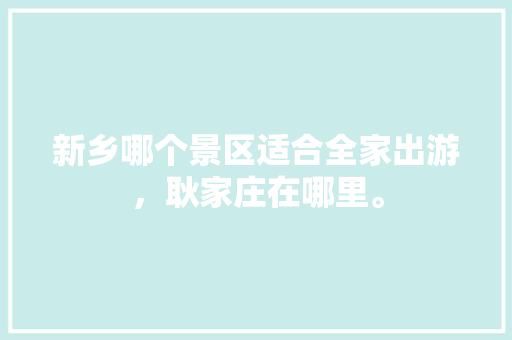 新乡哪个景区适合全家出游，耿家庄在哪里。